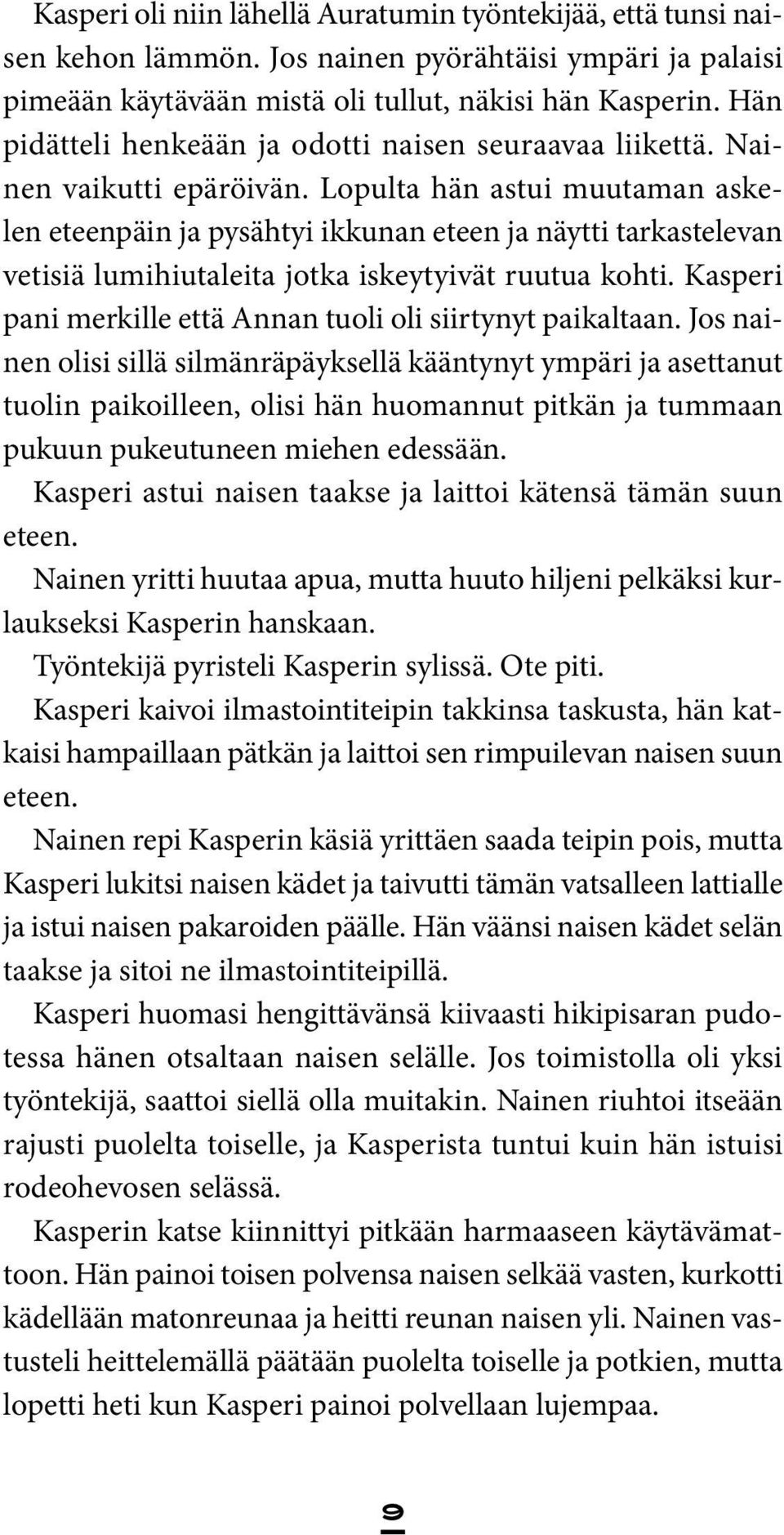 Kasperi oli niin lähellä Auratumin työntekijää, että tunsi naisen kehon lämmön. Jos nainen pyörähtäisi ympäri ja palaisi pimeään käytävään mistä oli tullut, näkisi hän Kasperin. Hän pidätteli henkeään ja odotti naisen seuraavaa liikettä. Nainen vaikutti epäröivän. Lopulta hän astui muutaman askelen eteenpäin ja pysähtyi ikkunan eteen ja näytti tarkastelevan vetisiä lumihiutaleita jotka iskeytyivät ruutua kohti. Kasperi pani merkille että Annan tuoli oli siirtynyt paikaltaan. Jos nainen olisi sillä silmänräpäyksellä kääntynyt ympäri ja asettanut tuolin paikoilleen, olisi hän huomannut pitkän ja tummaan pukuun pukeutuneen miehen edessään.

Kasperi astui naisen taakse ja laittoi kätensä tämän suun eteen.

Nainen yritti huutaa apua, mutta huuto hiljeni pelkäksi kurlaukseksi Kasperin hanskaan.

Työntekijä pyristeli Kasperin sylissä. Ote piti.

Kasperi kaivoi ilmastointiteipin takkinsa taskusta, hän katkaisi hampaillaan pätkän ja laittoi sen rimpuilevan naisen suun eteen.

Nainen repi Kasperin käsiä yrittäen saada teipin pois, mutta Kasperi lukitsi naisen kädet ja taivutti tämän vatsalleen lattialle ja istui naisen pakaroiden päälle. Hän väänsi naisen kädet selän taakse ja sitoi ne ilmastointiteipillä.

Kasperi huomasi hengittävänsä kiivaasti hikipisaran pudotessa hänen otsaltaan naisen selälle. Jos toimistolla oli yksi työntekijä, saattoi siellä olla muitakin. Nainen riuhtoi itseään rajusti puolelta toiselle, ja Kasperista tuntui kuin hän istuisi rodeohevosen selässä.

Kasperin katse kiinnittyi pitkään harmaaseen käytävämattoon. Hän painoi toisen polvensa naisen selkää vasten, kurkotti kädellään matonreunaa ja heitti reunan naisen yli. Nainen vastusteli heittelemällä päätään puolelta toiselle ja potkien, mutta lopetti heti kun Kasperi painoi polvellaan lujempaa.

9